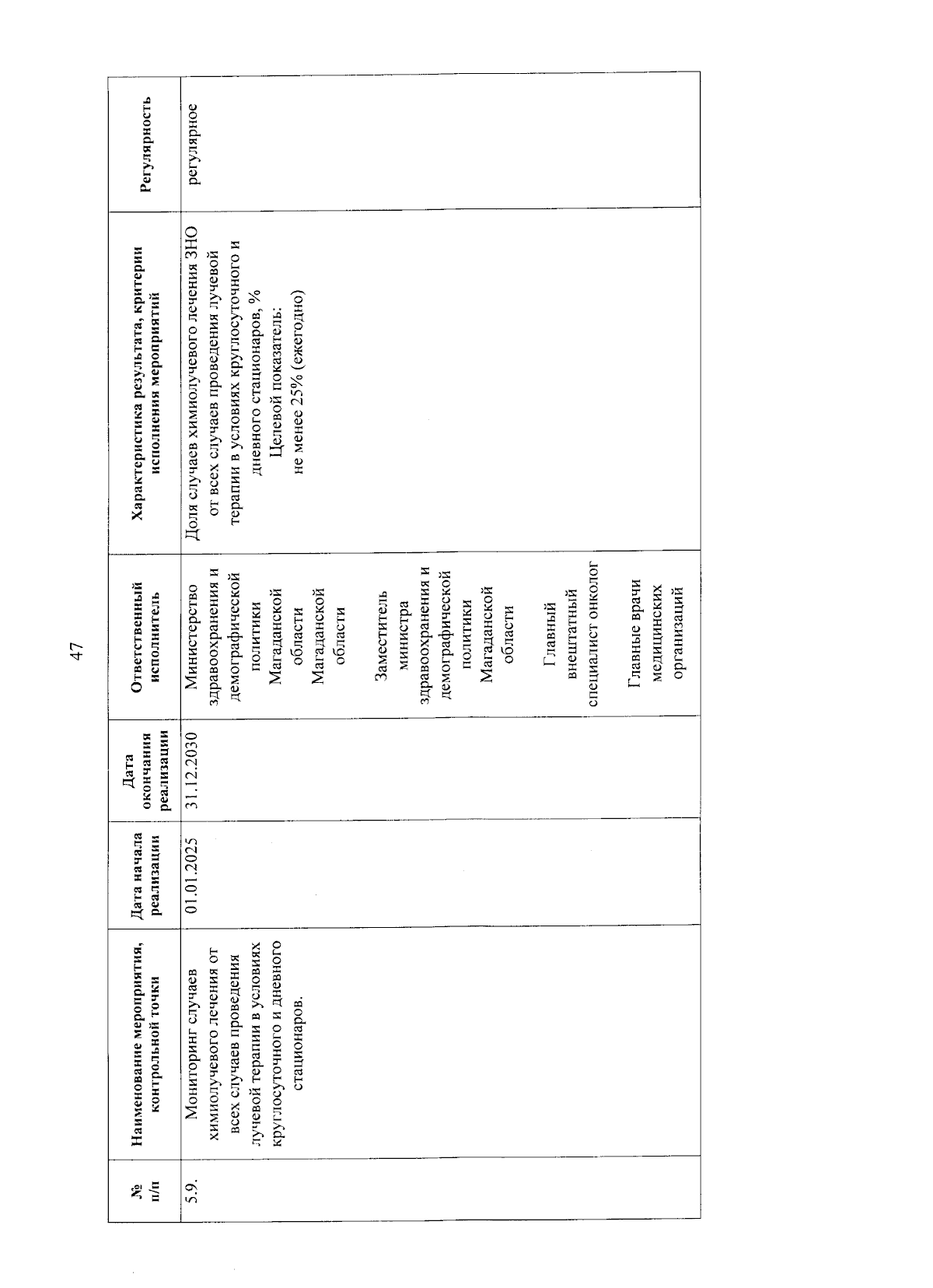 47

| № п/п | Наименование мероприятия, контрольной точки | Дата начала реализации | Дата окончания реализации | Ответственный исполнитель | Характеристика результата, критерии исполнения мероприятий | Регулярность |
|---|---|---|---|---|---|---|
| 5.9. | Мониторинг случаев химиолучевого лечения от всех случаев проведения лучевой терапии в условиях круглосуточного и дневного стационаров. | 01.01.2025 | 31.12.2030 | Министерство здравоохранения и демографической политики Магаданской области Магаданской области Заместитель министра здравоохранения и демографической политики Магаданской области Главный внештатный специалист онколог Главные врачи медицинских организаций | Доля случаев химиолучевого лечения ЗНО от всех случаев проведения лучевой терапии в условиях круглосуточного и дневного стационаров, % Целевой показатель: не менее 25% (ежегодно) | регулярное |